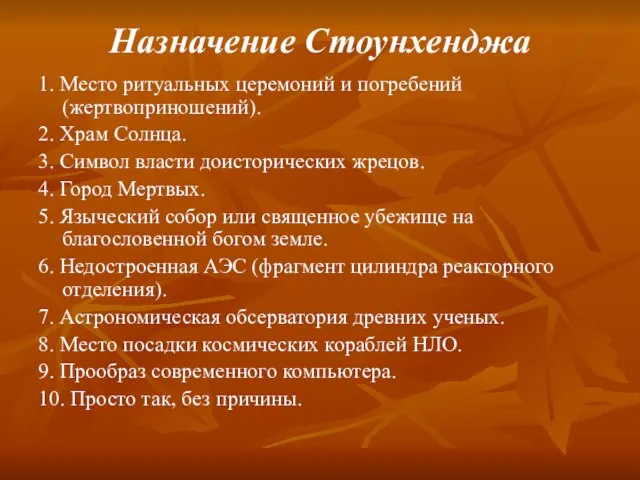 Назначение Стоунхенджа

1. Место ритуальных церемоний и погребений (жертвоприношений).
2. Храм Солнца.
3. Символ власти доисторических жрецов.
4. Город Мертвых.
5. Языческий собор или священное убежище на благословенной богом земле.
6. Недостроенная АЭС (фрагмент цилиндра реакторного отделения).
7. Астрономическая обсерватория древних ученых.
8. Место посадки космических кораблей НЛО.
9. Прообраз современного компьютера.
10. Просто так, без причины.